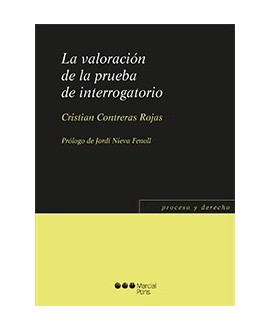 La valoración de la prueba de interrogatorio

Cristian Contreras Rojas

Prólogo de Jordi Nieva Fenoll

proceso y derecho

Marcial Pons